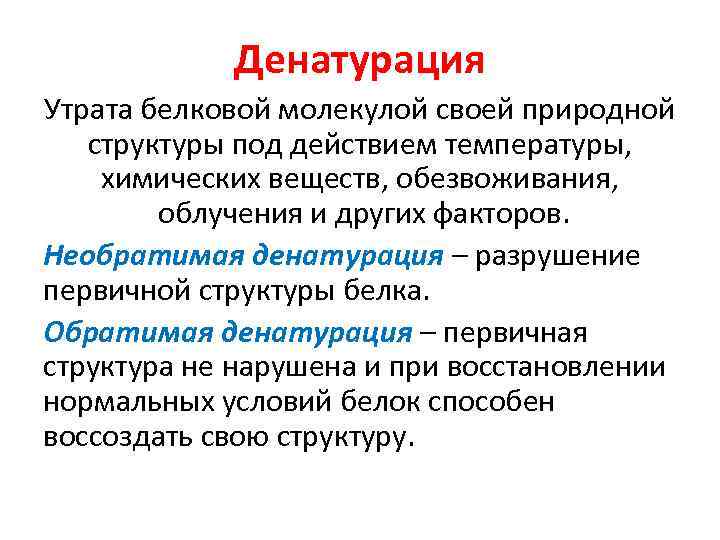 Денатурация

Утрата белковой молекулой своей природной структуры под действием температуры, химических веществ, обезвоживания, облучения и других факторов.

Необратимая денатурация – разрушение первичной структуры белка.

Обратимая денатурация – первичная структура не нарушена и при восстановлении нормальных условий белок способен воссоздать свою структуру.